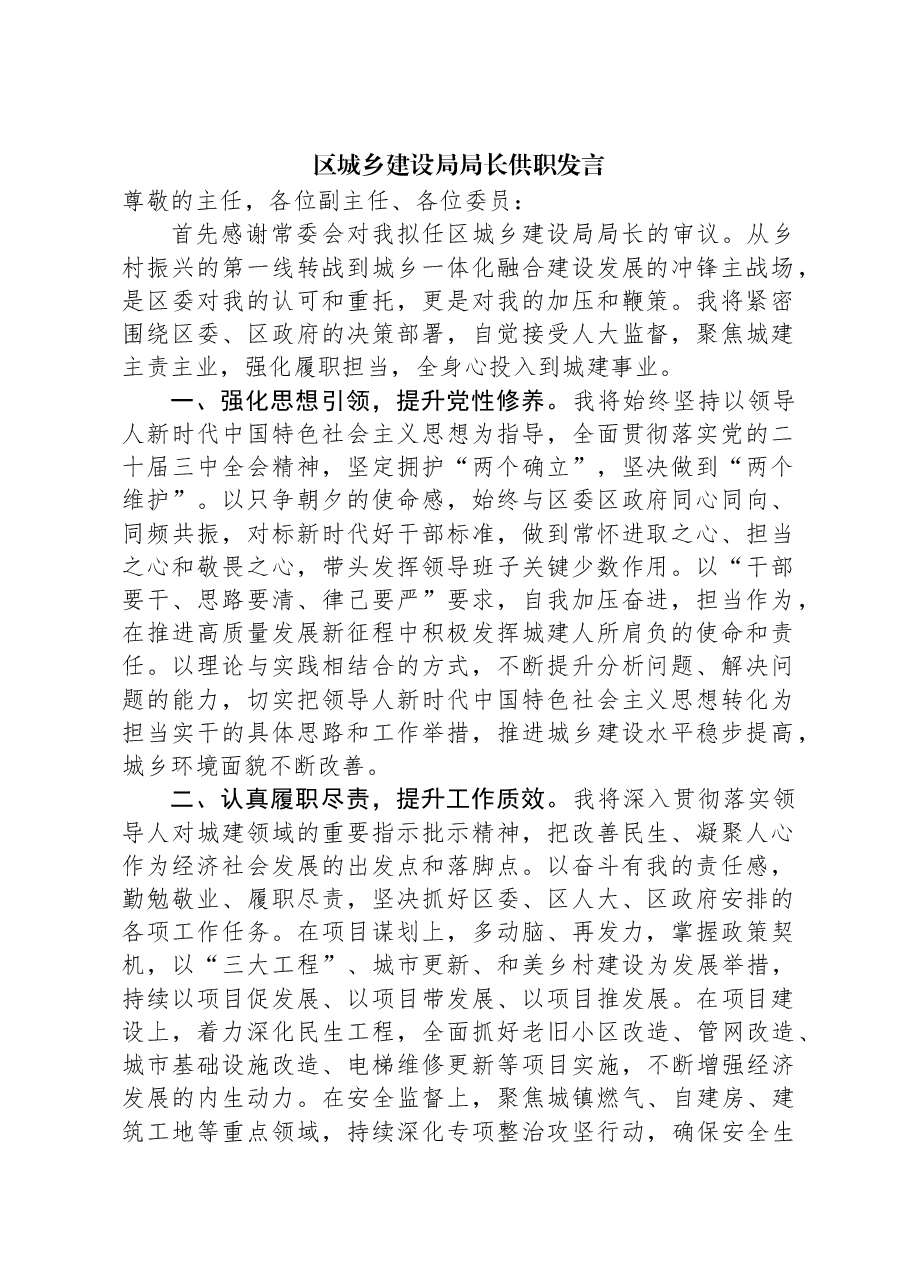 区城乡建设局局长供职发言

尊敬的主任，各位副主任、各位委员：

首先感谢常委会对我拟任区城乡建设局局长的审议。从乡村振兴的第一线转战到城乡一体化融合建设发展的冲锋主战场，是区委对我的认可和重托，更是对我的加压和鞭策。我将紧密围绕区委、区政府的决策部署，自觉接受人大监督，聚焦城建主责主业，强化履职担当，全身心投入到城建事业。

一、强化思想引领，提升党性修养。我将始终坚持以领导人新时代中国特色社会主义思想为指导，全面贯彻落实党的二十届三中全会精神，坚定拥护“两个确立”，坚决做到“两个维护”。以只争朝夕的使命感，始终与区委区政府同心同向、同频共振，对标新时代好干部标准，做到常怀进取之心、担当之心和敬畏之心，带头发挥领导班子关键少数作用。以“干部要干、思路要清、律己要严”要求，自我加压奋进，担当作为，在推进高质量发展新征程中积极发挥城建人所肩负的使命和责任。以理论与实践相结合的方式，不断提升分析问题、解决问题的能力，切实把领导人新时代中国特色社会主义思想转化为担当实干的具体思路和工作举措，推进城乡建设水平稳步提高，城乡环境面貌不断改善。

二、认真履职尽责，提升工作质效。我将深入贯彻落实领导人对城建领域的重要指示批示精神，把改善民生、凝聚人心作为经济社会发展的出发点和落脚点。以奋斗有我的责任感，勤勉敬业、履职尽责，坚决抓好区委、区人大、区政府安排的各项工作任务。在项目谋划上，多动脑、再发力，掌握政策契机，以“三大工程”、城市更新、和美乡村建设为发展举措，持续以项目促发展、以项目带发展、以项目推发展。在项目建设上，着力深化民生工程，全面抓好老旧小区改造、管网改造、城市基础设施改造、电梯维修更新等项目实施，不断增强经济发展的内生动力。在安全监督上，聚焦城镇燃气、自建房、建筑工地等重点领域，持续深化专项整治攻坚行动，确保安全生